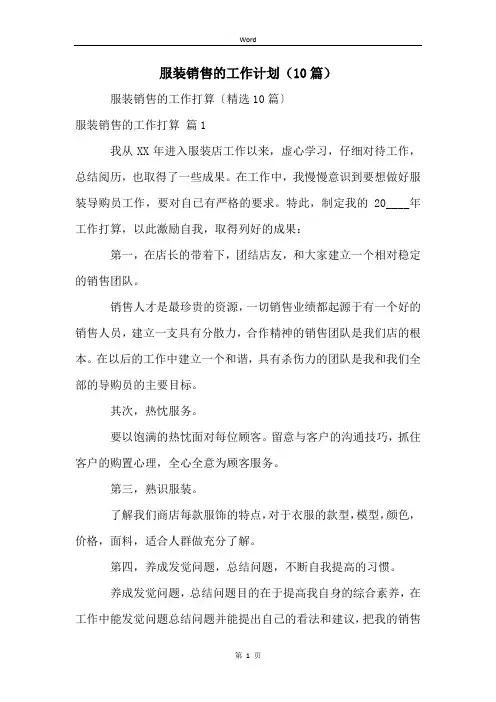 Word

服装销售的工作计划（10篇）

服装销售的工作打算〔精选10篇〕

服装销售的工作打算 篇1

我从XX年进入服装店工作以来，虚心学习，仔细对待工作，总结阅历，也取得了一些成果。在工作中，我慢慢意识到要想做好服装导购员工作，要对自己有严格的要求。特此，制定我的 20____年工作打算，以此激励自我，取得列好的成果：

第一，在店长的带着下，团结店友，和大家建立一个相对稳定的销售团队。

销售人才是最珍贵的资源，一切销售业绩都起源于有一个好的销售人员，建立一支具有分散力，合作精神的销售团队是我们店的根本。在以后的工作中建立一个和谐，具有杀伤力的团队是我和我们全部的导购员的主要目标。

其次，热忱服务。

要以饱满的热忱面对每位顾客。留意与客户的沟通技巧，抓住客户的购置心理，全心全意为顾客服务。

第三，熟识服装。

了解我们商店每款服饰的特点，对于衣服的款型，模型，颜色，价格，面料，适合人群做充分了解。

第四，养成发觉问题，总结问题，不断自我提高的习惯。

养成发觉问题，总结问题目的在于提高我自身的综合素养，在工作中能发觉问题总结问题并能提出自己的看法和建议，把我的销售

第 1 页